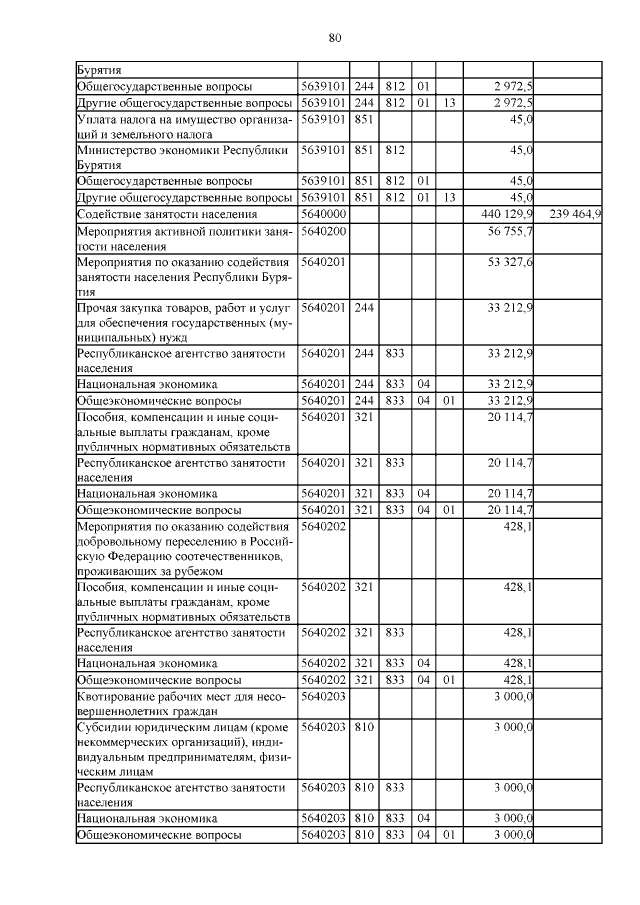 80

| | | | | | | | |
|---|---|---|---|---|---|---|---|
| Бурятия | | | | | | | |
| Общегосударственные вопросы | 5639101 | 244 | 812 | 01 | | 2 972,5 | |
| Другие общегосударственные вопросы | 5639101 | 244 | 812 | 01 | 13 | 2 972,5 | |
| Уплата налога на имущество организаций и земельного налога | 5639101 | 851 | | | | 45,0 | |
| Министерство экономики Республики Бурятия | 5639101 | 851 | 812 | | | 45,0 | |
| Общегосударственные вопросы | 5639101 | 851 | 812 | 01 | | 45,0 | |
| Другие общегосударственные вопросы | 5639101 | 851 | 812 | 01 | 13 | 45,0 | |
| Содействие занятости населения | 5640000 | | | | | 440 129,9 | 239 464,9 |
| Мероприятия активной политики занятости населения | 5640200 | | | | | 56 755,7 | |
| Мероприятия по оказанию содействия занятости населения Республики Бурятия | 5640201 | | | | | 53 327,6 | |
| Прочая закупка товаров, работ и услуг для обеспечения государственных (муниципальных) нужд | 5640201 | 244 | | | | 33 212,9 | |
| Республиканское агентство занятости населения | 5640201 | 244 | 833 | | | 33 212,9 | |
| Национальная экономика | 5640201 | 244 | 833 | 04 | | 33 212,9 | |
| Общеэкономические вопросы | 5640201 | 244 | 833 | 04 | 01 | 33 212,9 | |
| Пособия, компенсации и иные социальные выплаты гражданам, кроме публичных нормативных обязательств | 5640201 | 321 | | | | 20 114,7 | |
| Республиканское агентство занятости населения | 5640201 | 321 | 833 | | | 20 114,7 | |
| Национальная экономика | 5640201 | 321 | 833 | 04 | | 20 114,7 | |
| Общеэкономические вопросы | 5640201 | 321 | 833 | 04 | 01 | 20 114,7 | |
| Мероприятия по оказанию содействия добровольному переселению в Российскую Федерацию соотечественников, проживающих за рубежом | 5640202 | | | | | 428,1 | |
| Пособия, компенсации и иные социальные выплаты гражданам, кроме публичных нормативных обязательств | 5640202 | 321 | | | | 428,1 | |
| Республиканское агентство занятости населения | 5640202 | 321 | 833 | | | 428,1 | |
| Национальная экономика | 5640202 | 321 | 833 | 04 | | 428,1 | |
| Общеэкономические вопросы | 5640202 | 321 | 833 | 04 | 01 | 428,1 | |
| Квотирование рабочих мест для несовершеннолетних граждан | 5640203 | | | | | 3 000,0 | |
| Субсидии юридическим лицам (кроме некоммерческих организаций), индивидуальным предпринимателям, физическим лицам | 5640203 | 810 | | | | 3 000,0 | |
| Республиканское агентство занятости населения | 5640203 | 810 | 833 | | | 3 000,0 | |
| Национальная экономика | 5640203 | 810 | 833 | 04 | | 3 000,0 | |
| Общеэкономические вопросы | 5640203 | 810 | 833 | 04 | 01 | 3 000,0 | |